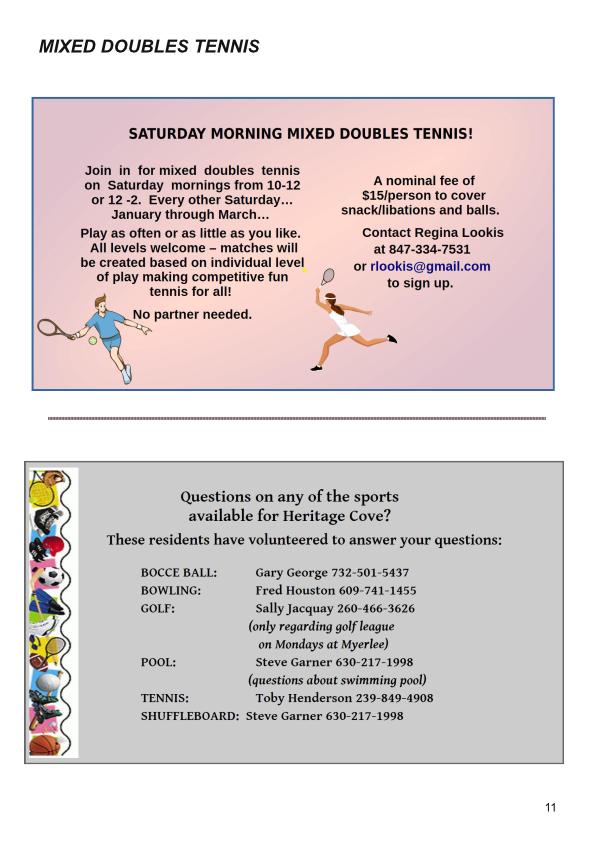 MIXED DOUBLES TENNIS

SATURDAY MORNING MIXED DOUBLES TENNIS!

Join in for mixed doubles tennis on Saturday mornings from 10-12 or 12 -2. Every other Saturday… January through March…

Play as often or as little as you like. All levels welcome – matches will be created based on individual level of play making competitive fun tennis for all!

No partner needed.

A nominal fee of $15/person to cover snack/libations and balls.

Contact Regina Lookis at 847-334-7531 or rlookis@gmail.com to sign up.

Questions on any of the sports available for Heritage Cove?

These residents have volunteered to answer your questions:

BOCCE BALL: Gary George 732-501-5437
BOWLING: Fred Houston 609-741-1455
GOLF: Sally Jacquay 260-466-3626
(only regarding golf league on Mondays at Myerlee)
POOL: Steve Garner 630-217-1998
(questions about swimming pool)
TENNIS: Toby Henderson 239-849-4908
SHUFFLEBOARD: Steve Garner 630-217-1998

11